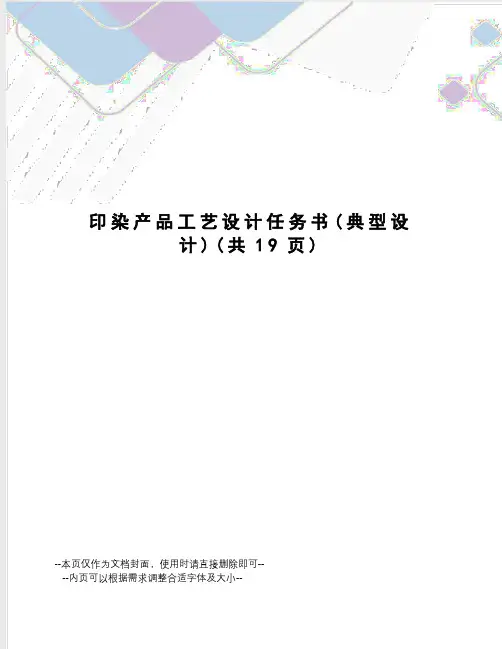 印染产品工艺设计任务书(典型设计)(共19页)

--本页仅作为文档封面，使用时请直接删除即可--
--内页可以根据需求调整合适字体及大小--